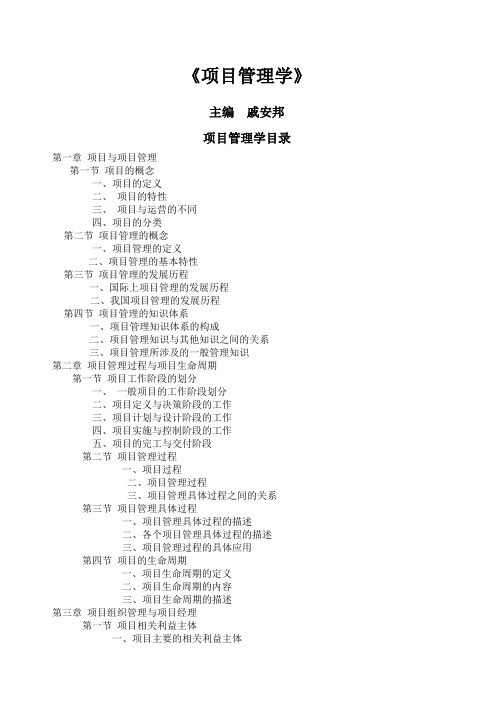 《项目管理学》

主编 戚安邦

项目管理学目录

第一章 项目与项目管理
第一节 项目的概念
一、项目的定义
二、 项目的特性
三、 项目与运营的不同
四、项目的分类
第二节 项目管理的概念
一、项目管理的定义
二、项目管理的基本特性
第三节 项目管理的发展历程
一、国际上项目管理的发展历程
二、我国项目管理的发展历程
第四节 项目管理的知识体系
一、项目管理知识体系的构成
二、项目管理知识与其他知识之间的关系
三、项目管理所涉及的一般管理知识
第二章 项目管理过程与项目生命周期
第一节 项目工作阶段的划分
一、 一般项目的工作阶段划分
二、项目定义与决策阶段的工作
三、项目计划与设计阶段的工作
四、项目实施与控制阶段的工作
五、项目的完工与交付阶段
第二节 项目管理过程
一、项目过程
二、项目管理过程
三、项目管理具体过程之间的关系
第三节 项目管理具体过程
一、项目管理具体过程的描述
二、各个项目管理具体过程的描述
三、项目管理过程的具体应用
第四节 项目的生命周期
一、项目生命周期的定义
二、项目生命周期的内容
三、项目生命周期的描述
第三章 项目组织管理与项目经理
第一节 项目相关利益主体
一、项目主要的相关利益主体